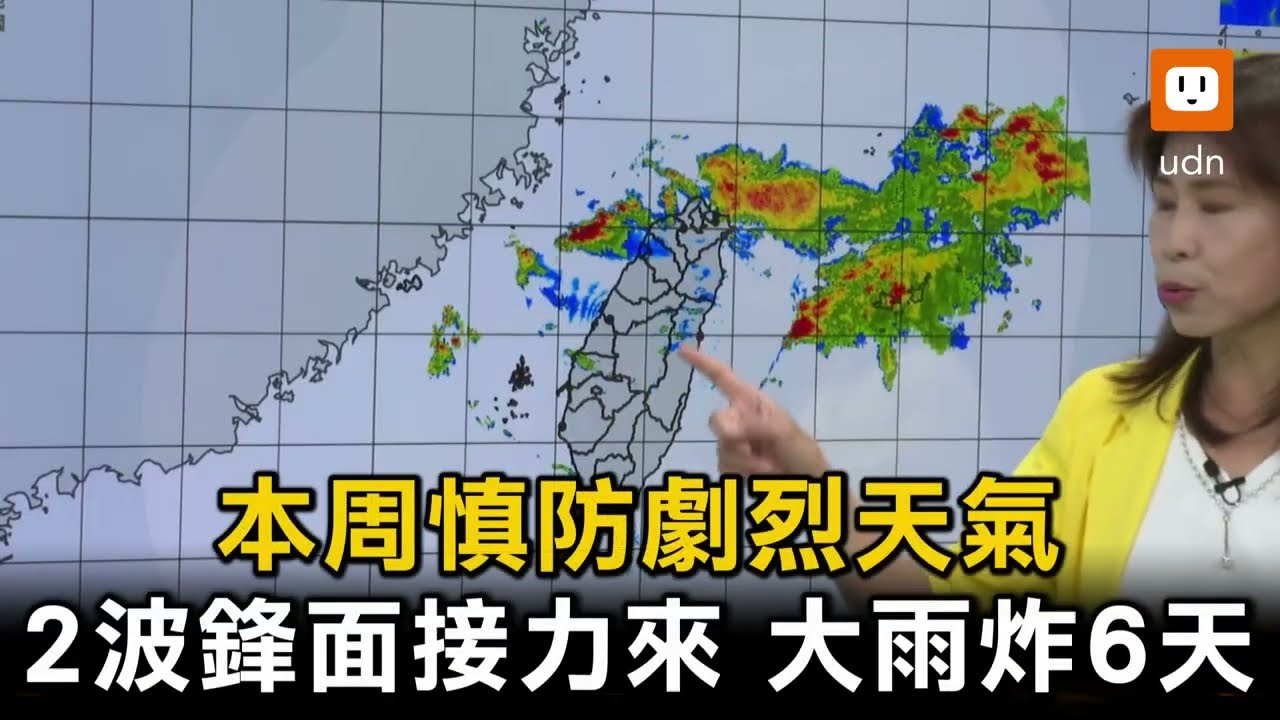 udn

本周慎防劇烈天氣

2波鋒面接力來 大雨炸6天